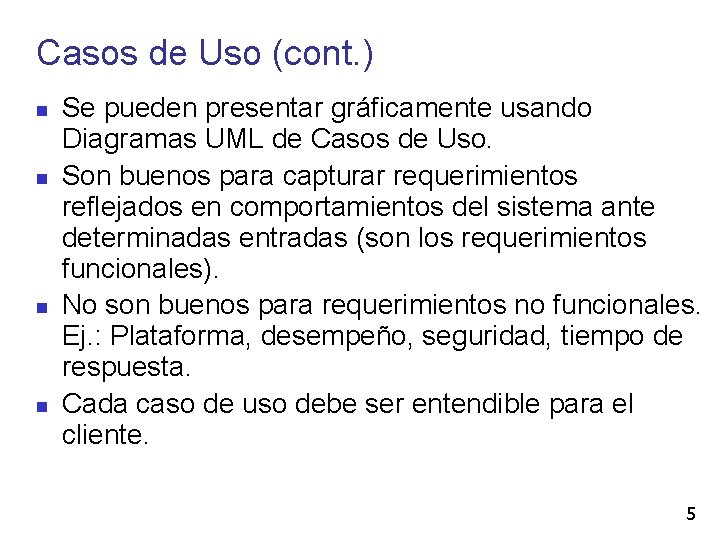 Casos de Uso (cont.)

• Se pueden presentar gráficamente usando Diagramas UML de Casos de Uso.
• Son buenos para capturar requerimientos reflejados en comportamientos del sistema ante determinadas entradas (son los requerimientos funcionales).
• No son buenos para requerimientos no funcionales. Ej.: Plataforma, desempeño, seguridad, tiempo de respuesta.
• Cada caso de uso debe ser entendible para el cliente.

5